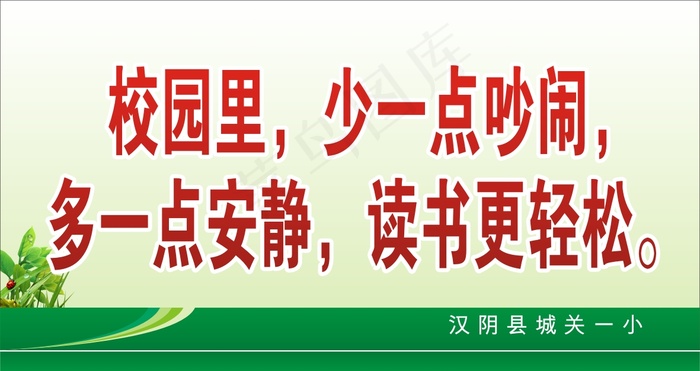 校园里，少一点吵闹，
多一点安静，读书更轻松。

汉阴县城关一小